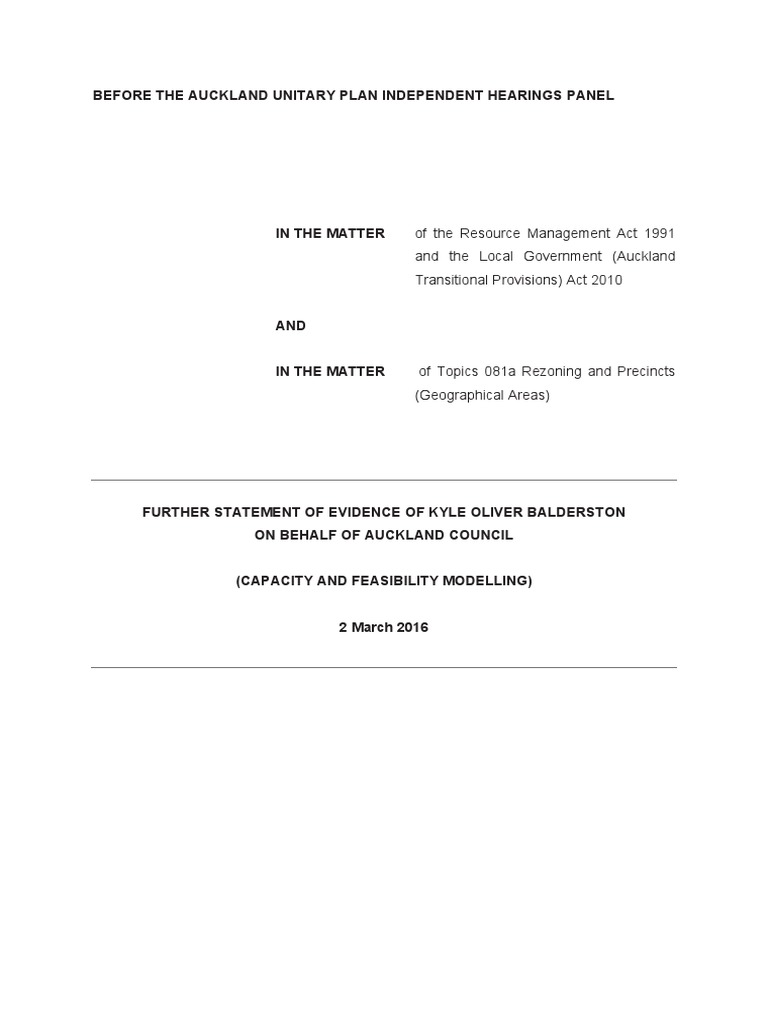 BEFORE THE AUCKLAND UNITARY PLAN INDEPENDENT HEARINGS PANEL

IN THE MATTER of the Resource Management Act 1991 and the Local Government (Auckland Transitional Provisions) Act 2010

AND

IN THE MATTER of Topics 081a Rezoning and Precincts (Geographical Areas)

FURTHER STATEMENT OF EVIDENCE OF KYLE OLIVER BALDERSTON
ON BEHALF OF AUCKLAND COUNCIL

(CAPACITY AND FEASIBILITY MODELLING)

2 March 2016